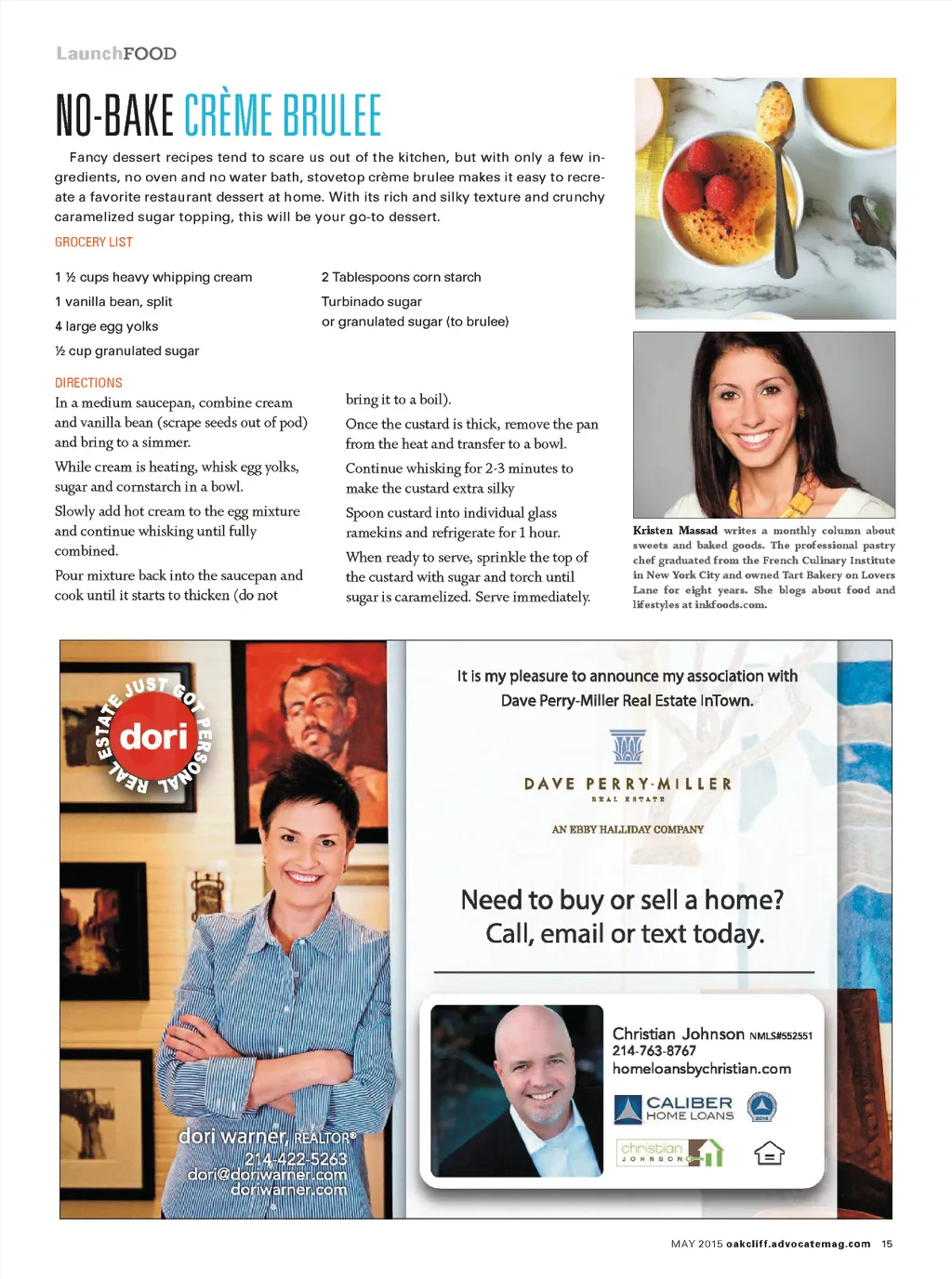 LaunchFOOD

NO-BAKE CRÈME BRULEE

Fancy dessert recipes tend to scare us out of the kitchen, but with only a few ingredients, no oven and no water bath, stovetop crème brulee makes it easy to recreate a favorite restaurant dessert at home. With its rich and silky texture and crunchy caramelized sugar topping, this will be your go-to dessert.

GROCERY LIST

1 ½ cups heavy whipping cream
1 vanilla bean, split
4 large egg yolks
½ cup granulated sugar

2 Tablespoons corn starch
Turbinado sugar
or granulated sugar (to brulee)

DIRECTIONS

In a medium saucepan, combine cream and vanilla bean (scrape seeds out of pod) and bring to a simmer.

While cream is heating, whisk egg yolks, sugar and cornstarch in a bowl.

Slowly add hot cream to the egg mixture and continue whisking until fully combined.

Pour mixture back into the saucepan and cook until it starts to thicken (do not bring it to a boil).

Once the custard is thick, remove the pan from the heat and transfer to a bowl.

Continue whisking for 2-3 minutes to make the custard extra silky

Spoon custard into individual glass ramekins and refrigerate for 1 hour.

When ready to serve, sprinkle the top of the custard with sugar and torch until sugar is caramelized. Serve immediately.

Kristen Massad writes a monthly column about sweets and baked goods. The professional pastry chef graduated from the French Culinary Institute in New York City and owned Tart Bakery on Lovers Lane for eight years. She blogs about food and lifestyles at inkfoods.com.

REAL ESTATE JUST GOT PERSONAL
dori

dori warner, REALTOR®
214-422-5263
dori@doriwarner.com
doriwarner.com

It is my pleasure to announce my association with Dave Perry-Miller Real Estate InTown.

DAVE PERRY-MILLER
REAL ESTATE
AN EBBY HALLIDAY COMPANY

Need to buy or sell a home?
Call, email or text today.

Christian Johnson NMLS#552551
214-763-8767
homeloansbychristian.com
CALIBER HOME LOANS
christian JOHNSON

MAY 2015 oakcliff.advocatemag.com 15